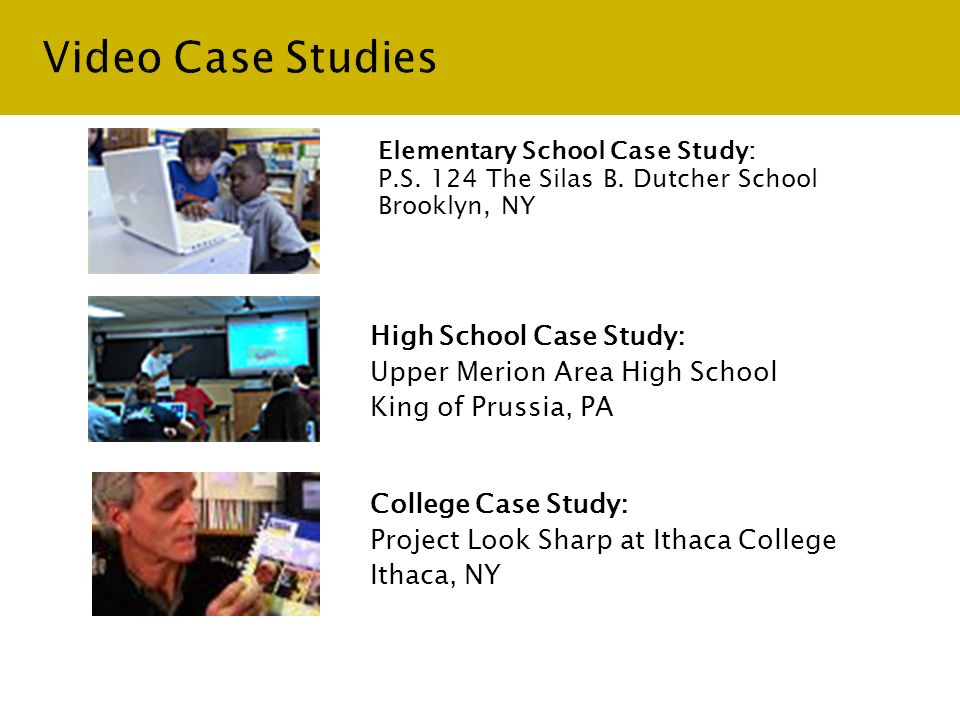 Video Case Studies

Elementary School Case Study:
P.S. 124 The Silas B. Dutcher School
Brooklyn, NY

High School Case Study:
Upper Merion Area High School
King of Prussia, PA

College Case Study:
Project Look Sharp at Ithaca College
Ithaca, NY